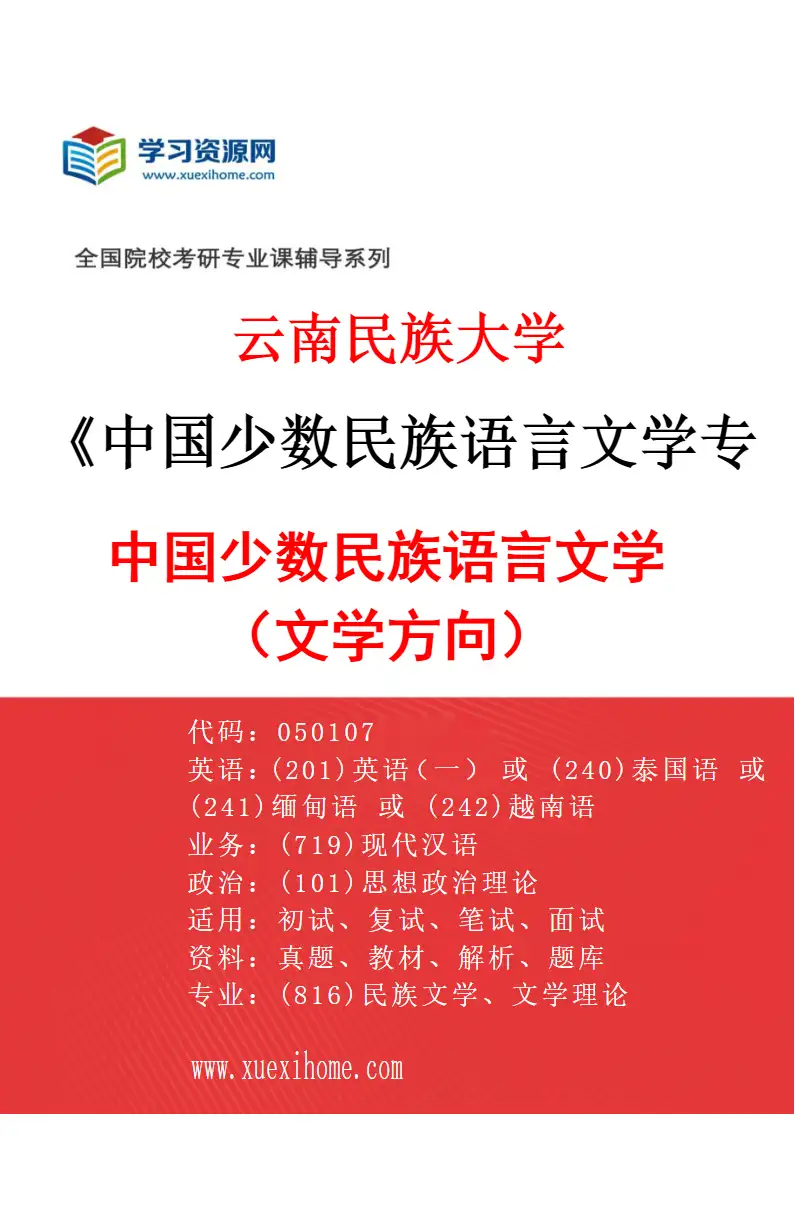 学习资源网
www.xuexihome.com

全国院校考研专业课辅导系列

云南民族大学

《中国少数民族语言文学专

中国少数民族语言文学
（文学方向）

代码：050107
英语：(201)英语（一） 或 (240)泰国语 或 (241)缅甸语 或 (242)越南语
业务：(719)现代汉语
政治：(101)思想政治理论
适用：初试、复试、笔试、面试
资料：真题、教材、解析、题库
专业：(816)民族文学、文学理论

www.xuexihome.com